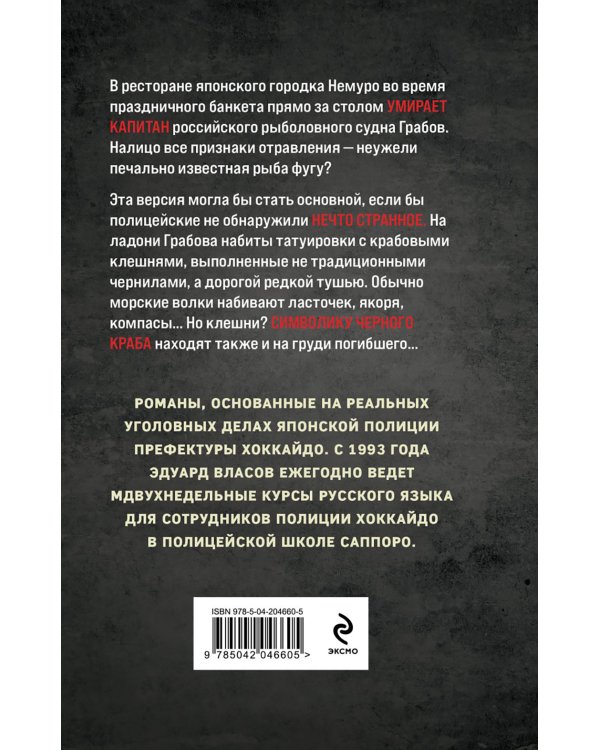 В ресторане японского городка Немуро во время праздничного банкета прямо за столом УМИРАЕТ КАПИТАН российского рыболовного судна Грабов. Налицо все признаки отравления — неужели печально известная рыба фугу?

Эта версия могла бы стать основной, если бы полицейские не обнаружили НЕЧТО СТРАННОЕ. На ладони Грабова набиты татуировки с крабовыми клешнями, выполненные не традиционными чернилами, а дорогой редкой тушью. Обычно морские волки набивают ласточек, якоря, компасы... Но клешни? СИМВОЛИКУ ЧЕРНОГО КРАБА находят также и на груди погибшего...

РОМАНЫ, ОСНОВАННЫЕ НА РЕАЛЬНЫХ УГОЛОВНЫХ ДЕЛАХ ЯПОНСКОЙ ПОЛИЦИИ ПРЕФЕКТУРЫ ХОККАЙДО. С 1993 ГОДА ЭДУАРД ВЛАСОВ ЕЖЕГОДНО ВЕДЕТ МДВУХНЕДЕЛЬНЫЕ КУРСЫ РУССКОГО ЯЗЫКА ДЛЯ СОТРУДНИКОВ ПОЛИЦИИ ХОККАЙДО В ПОЛИЦЕЙСКОЙ ШКОЛЕ САППОРО.

ISBN 978-5-04-204660-5

9 785042 046605 >

ЭКСМО